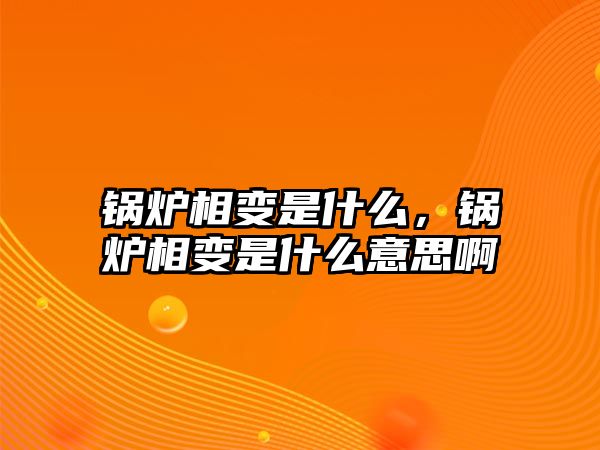 锅炉相变是什么，锅炉相变是什么意思啊